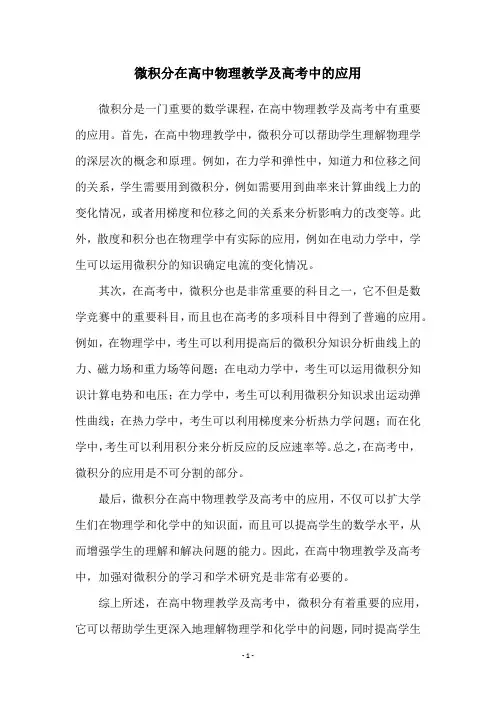 微积分在高中物理教学及高考中的应用

微积分是一门重要的数学课程，在高中物理教学及高考中有重要的应用。首先，在高中物理教学中，微积分可以帮助学生理解物理学的深层次的概念和原理。例如，在力学和弹性中，知道力和位移之间的关系，学生需要用到微积分，例如需要用到曲率来计算曲线上力的变化情况，或者用梯度和位移之间的关系来分析影响力的改变等。此外，散度和积分也在物理学中有实际的应用，例如在电动力学中，学生可以运用微积分的知识确定电流的变化情况。

其次，在高考中，微积分也是非常重要的科目之一，它不但是数学竞赛中的重要科目，而且也在高考的多项科目中得到了普遍的应用。例如，在物理学中，考生可以利用提高后的微积分知识分析曲线上的力、磁力场和重力场等问题；在电动力学中，考生可以运用微积分知识计算电势和电压；在力学中，考生可以利用微积分知识求出运动弹性曲线；在热力学中，考生可以利用梯度来分析热力学问题；而在化学中，考生可以利用积分来分析反应的反应速率等。总之，在高考中，微积分的应用是不可分割的部分。

最后，微积分在高中物理教学及高考中的应用，不仅可以扩大学生们在物理学和化学中的知识面，而且可以提高学生的数学水平，从而增强学生的理解和解决问题的能力。因此，在高中物理教学及高考中，加强对微积分的学习和学术研究是非常有必要的。

综上所述，在高中物理教学及高考中，微积分有着重要的应用，它可以帮助学生更深入地理解物理学和化学中的问题，同时提高学生

- 1 -